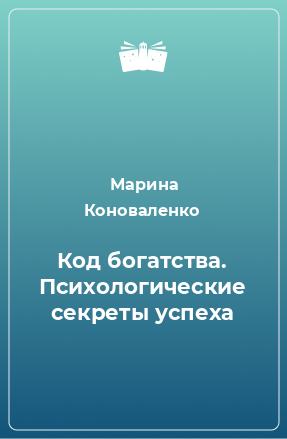 Марина Коноваленко

Код богатства. Психологические секреты успеха